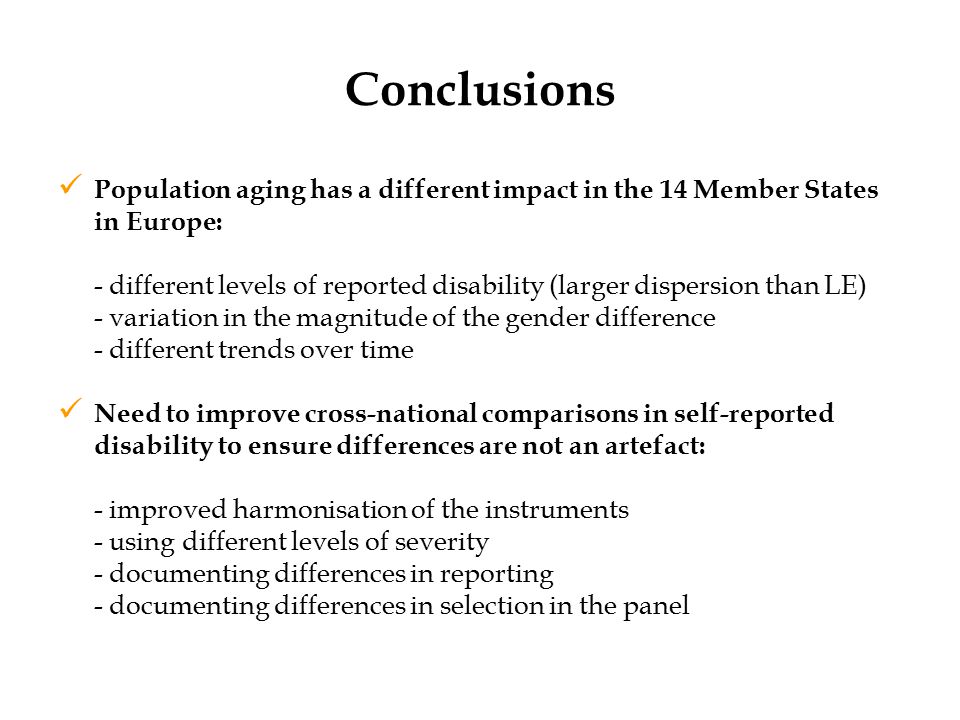 Conclusions

✓ Population aging has a different impact in the 14 Member States in Europe:

- different levels of reported disability (larger dispersion than LE)
- variation in the magnitude of the gender difference
- different trends over time

✓ Need to improve cross-national comparisons in self-reported disability to ensure differences are not an artefact:

- improved harmonisation of the instruments
- using different levels of severity
- documenting differences in reporting
- documenting differences in selection in the panel